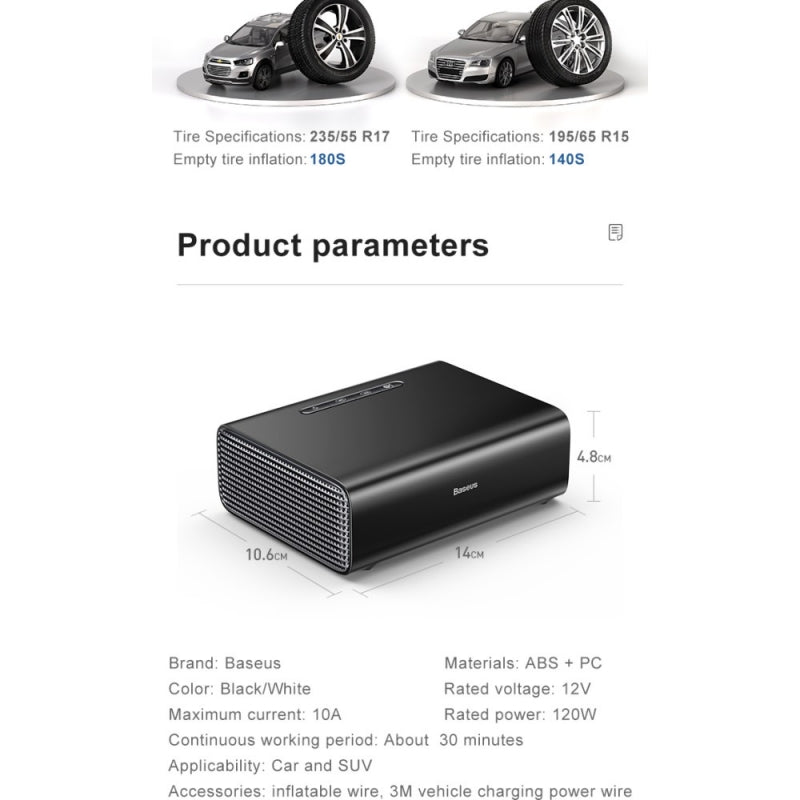 Tire Specifications: 235/55 R17
Empty tire inflation: 180S

Tire Specifications: 195/65 R15
Empty tire inflation: 140S

Product parameters

Baseus

4.8CM

10.6CM

14CM

Brand: Baseus
Color: Black/White
Maximum current: 10A

Materials: ABS + PC
Rated voltage: 12V
Rated power: 120W

Continuous working period: About 30 minutes
Applicability: Car and SUV
Accessories: inflatable wire, 3M vehicle charging power wire